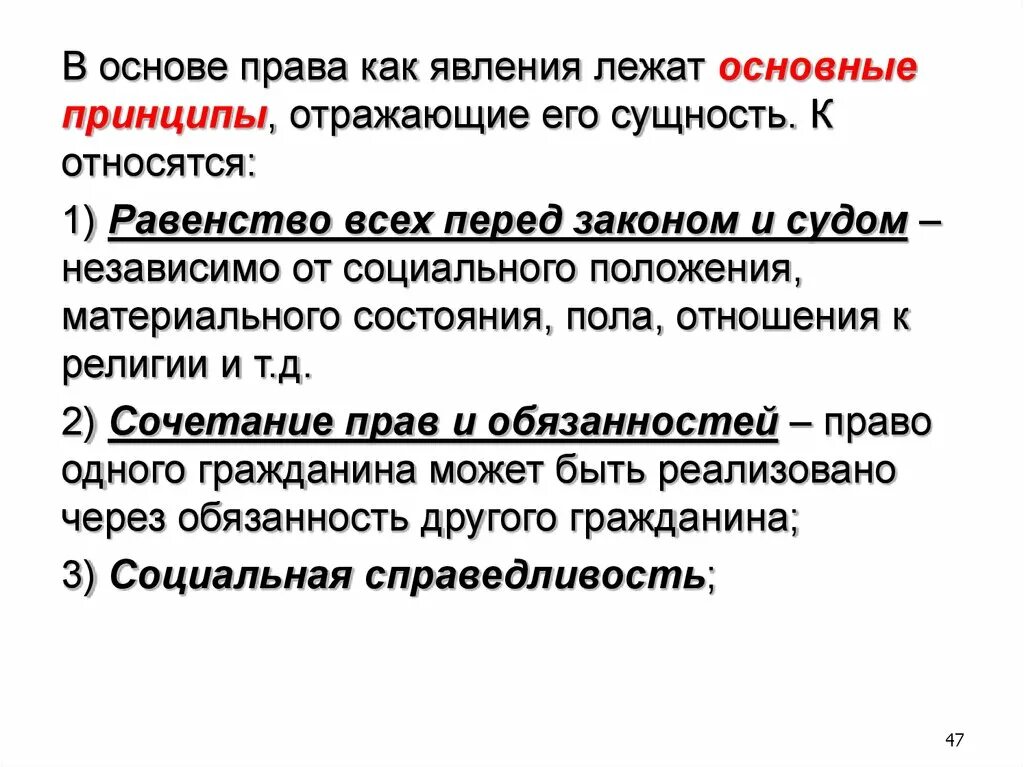 В основе права как явления лежат основные принципы, отражающие его сущность. К относятся:

1) Равенство всех перед законом и судом – независимо от социального положения, материального состояния, пола, отношения к религии и т.д.

2) Сочетание прав и обязанностей – право одного гражданина может быть реализовано через обязанность другого гражданина;

3) Социальная справедливость;

47